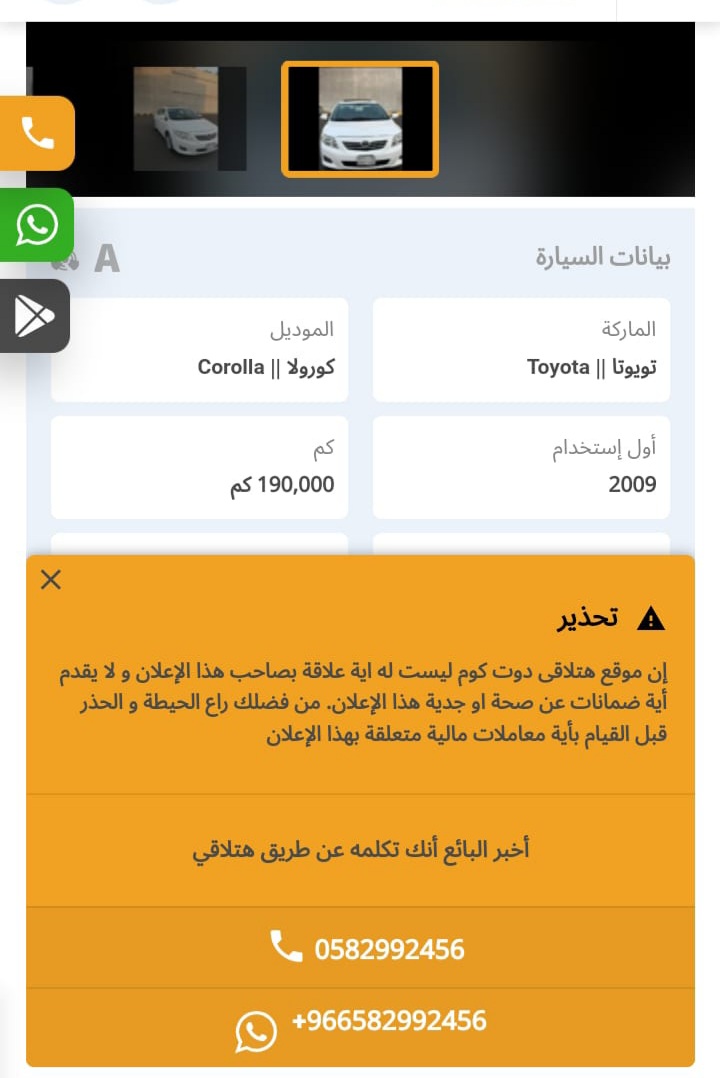 بيانات السيارة A

الماركة
تويوتا || Toyota

الموديل
كورولا || Corolla

أول إستخدام
2009

كم
190,000 كم

تحذير

إن موقع هتلاقى دوت كوم ليست له اية علاقة بصاحب هذا الإعلان و لا يقدم أية ضمانات عن صحة او جدية هذا الإعلان. من فضلك راع الحيطة و الحذر قبل القيام بأية معاملات مالية متعلقة بهذا الإعلان

أخبر البائع أنك تكلمه عن طريق هتلاقي

0582992456

+966582992456